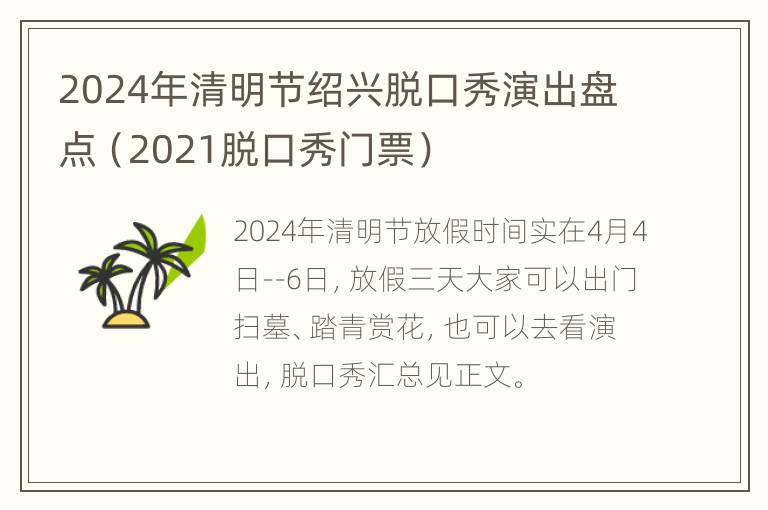 2024年清明节绍兴脱口秀演出盘点（2021脱口秀门票）

2024年清明节放假时间实在4月4日--6日，放假三天大家可以出门扫墓、踏青赏花，也可以去看演出，脱口秀汇总见正文。